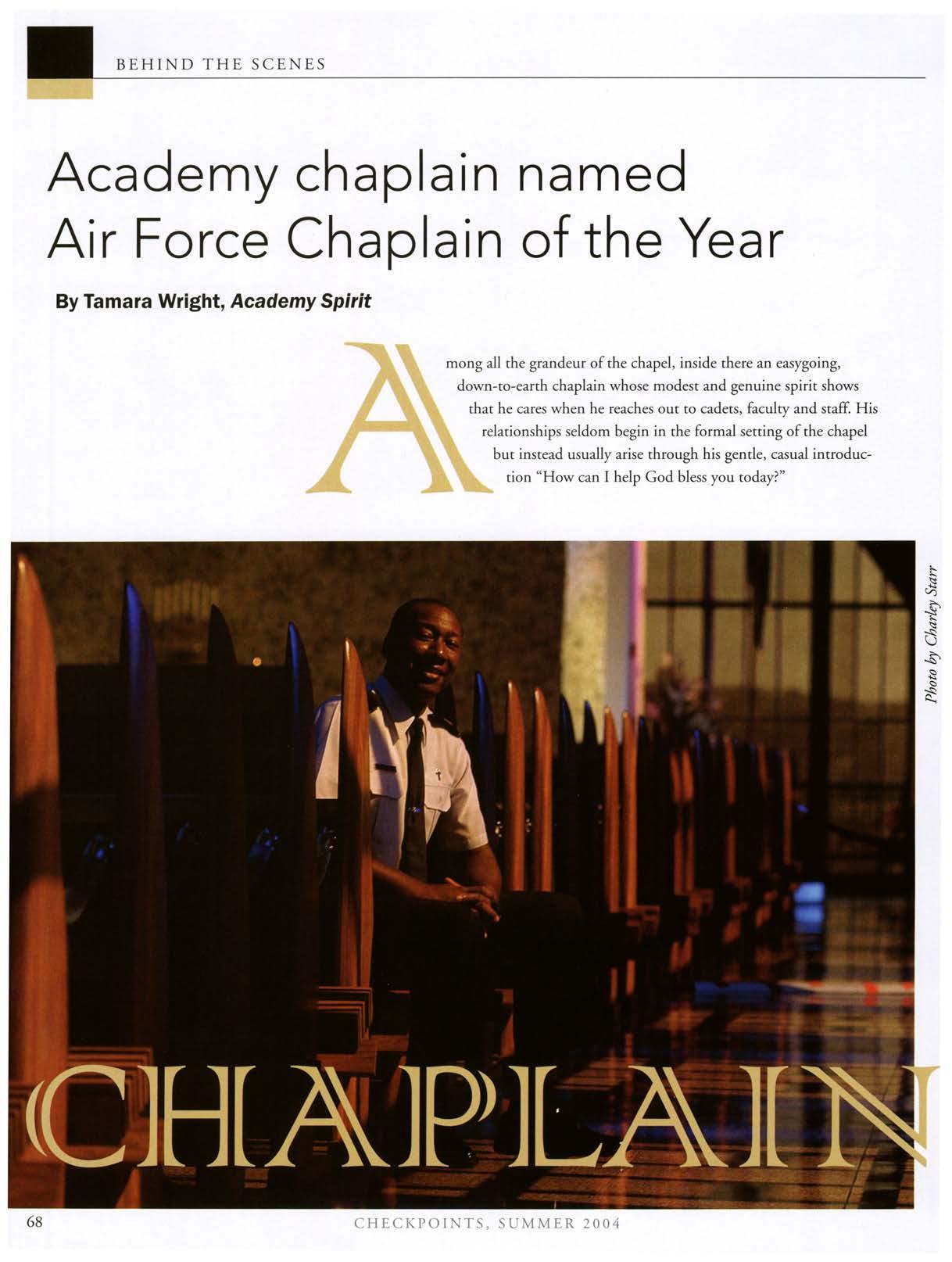 BEHIND THE SCENES

Academy chaplain named Air Force Chaplain of the Year

By Tamara Wright, Academy Spirit

Among all the grandeur of the chapel, inside there an easygoing, down-to-earth chaplain whose modest and genuine spirit shows that he cares when he reaches out to cadets, faculty and staff. His relationships seldom begin in the formal setting of the chapel but instead usually arise through his gentle, casual introduction "How can I help God bless you today?"

Photo by Charley Starr

CHAPLAIN

68

CHECKPOINTS, SUMMER 2004